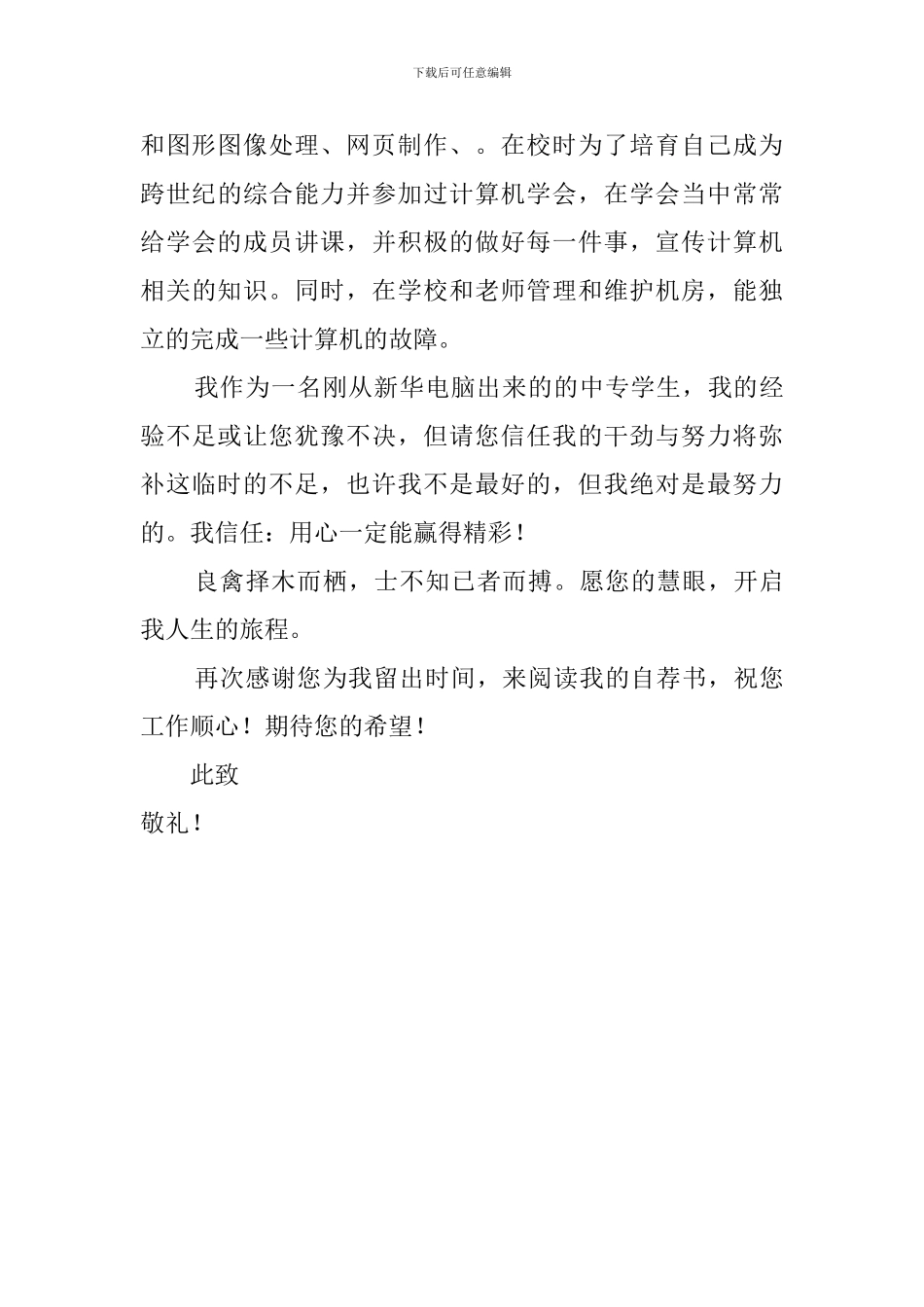 下载后可任意编辑

和图形图像处理、网页制作、。在校时为了培育自己成为跨世纪的综合能力并参加过计算机学会，在学会当中常常给学会的成员讲课，并积极的做好每一件事，宣传计算机相关的知识。同时，在学校和老师管理和维护机房，能独立的完成一些计算机的故障。

我作为一名刚从新华电脑出来的的中专学生，我的经验不足或让您犹豫不决，但请您信任我的干劲与努力将弥补这临时的不足，也许我不是最好的，但我绝对是最努力的。我信任：用心一定能赢得精彩！

良禽择木而栖，士不知已者而搏。愿您的慧眼，开启我人生的旅程。

再次感谢您为我留出时间，来阅读我的自荐书，祝您工作顺心！期待您的希望！

此致

敬礼！